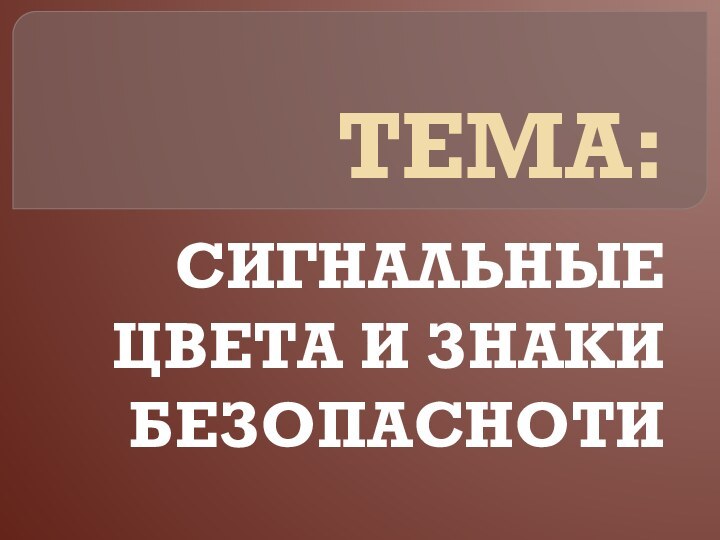 ТЕМА:

СИГНАЛЬНЫЕ ЦВЕТА И ЗНАКИ БЕЗОПАСНОТИ